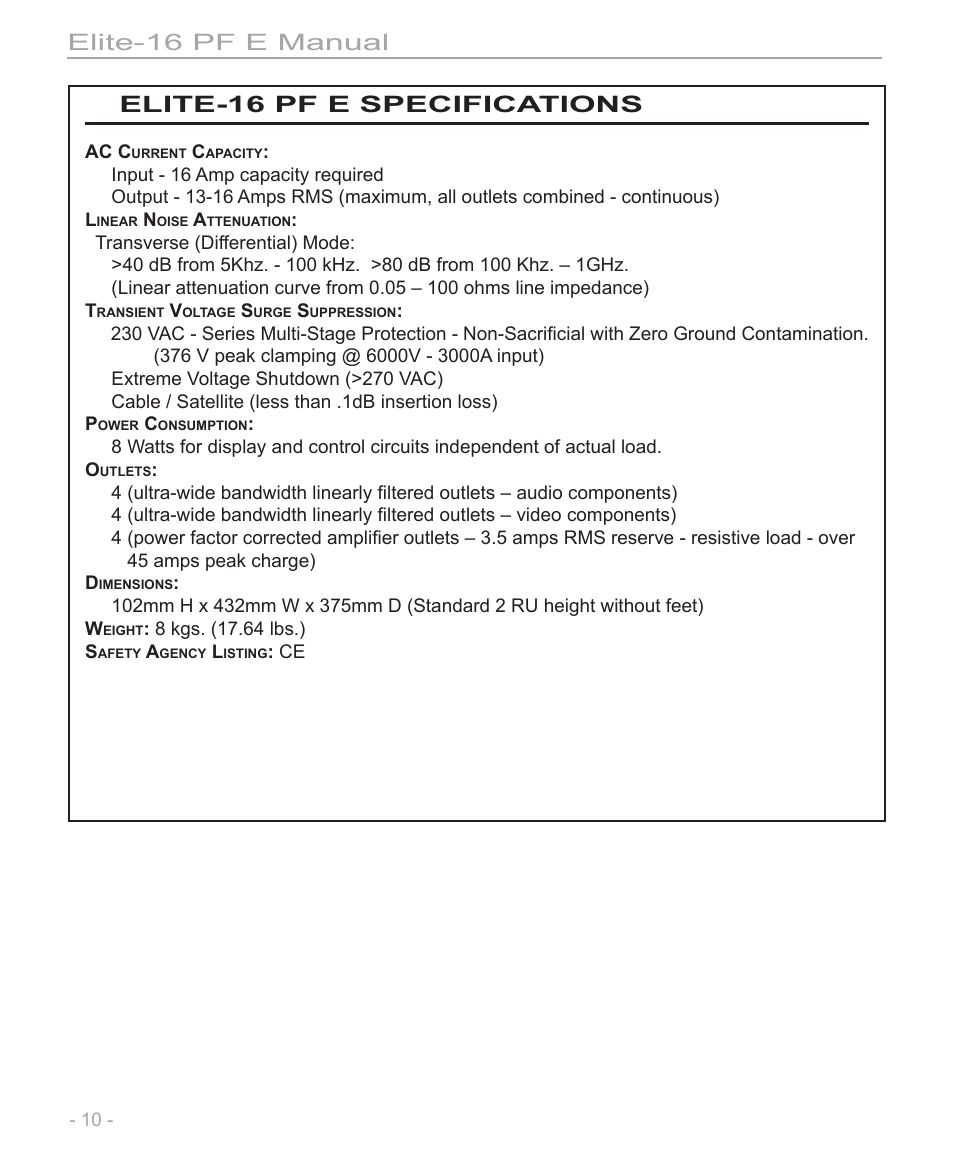 Elite-16 PF E Manual

ELITE-16 PF E SPECIFICATIONS

AC Current Capacity:
Input - 16 Amp capacity required
Output - 13-16 Amps RMS (maximum, all outlets combined - continuous)
Linear Noise Attenuation:
Transverse (Differential) Mode:
>40 dB from 5Khz. - 100 kHz. >80 dB from 100 Khz. – 1GHz.
(Linear attenuation curve from 0.05 – 100 ohms line impedance)
Transient Voltage Surge Suppression:
230 VAC - Series Multi-Stage Protection - Non-Sacrificial with Zero Ground Contamination.
(376 V peak clamping @ 6000V - 3000A input)
Extreme Voltage Shutdown (>270 VAC)
Cable / Satellite (less than .1dB insertion loss)
Power Consumption:
8 Watts for display and control circuits independent of actual load.
Outlets:
4 (ultra-wide bandwidth linearly filtered outlets – audio components)
4 (ultra-wide bandwidth linearly filtered outlets – video components)
4 (power factor corrected amplifier outlets – 3.5 amps RMS reserve - resistive load - over 45 amps peak charge)
Dimensions:
102mm H x 432mm W x 375mm D (Standard 2 RU height without feet)
Weight: 8 kgs. (17.64 lbs.)
Safety Agency Listing: CE

- 10 -